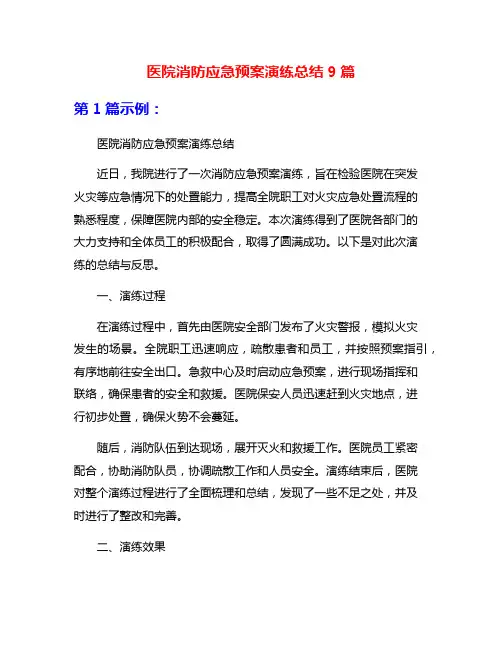 医院消防应急预案演练总结 9 篇

第 1 篇示例：

医院消防应急预案演练总结

近日，我院进行了一次消防应急预案演练，旨在检验医院在突发火灾等应急情况下的处置能力，提高全院职工对火灾应急处置流程的熟悉程度，保障医院内部的安全稳定。本次演练得到了医院各部门的大力支持和全体员工的积极配合，取得了圆满成功。以下是对此次演练的总结与反思。

一、演练过程

在演练过程中，首先由医院安全部门发布了火灾警报，模拟火灾发生的场景。全院职工迅速响应，疏散患者和员工，并按照预案指引，有序地前往安全出口。急救中心及时启动应急预案，进行现场指挥和联络，确保患者的安全和救援。医院保安人员迅速赶到火灾地点，进行初步处置，确保火势不会蔓延。

随后，消防队伍到达现场，展开灭火和救援工作。医院员工紧密配合，协助消防队员，协调疏散工作和人员安全。演练结束后，医院对整个演练过程进行了全面梳理和总结，发现了一些不足之处，并及时进行了整改和完善。

二、演练效果